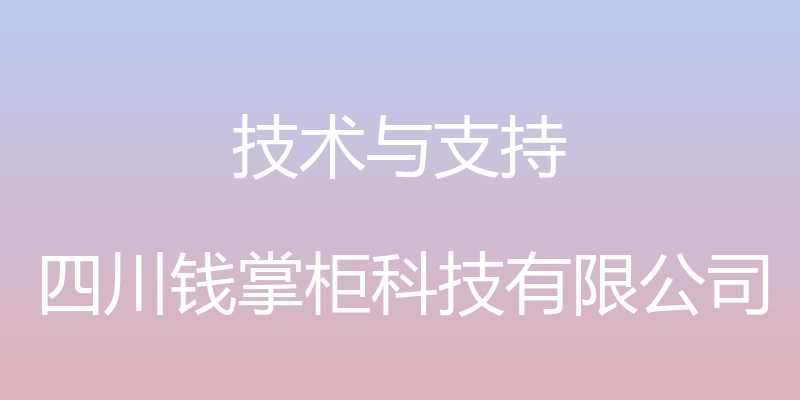 技术与支持

四川钱掌柜科技有限公司